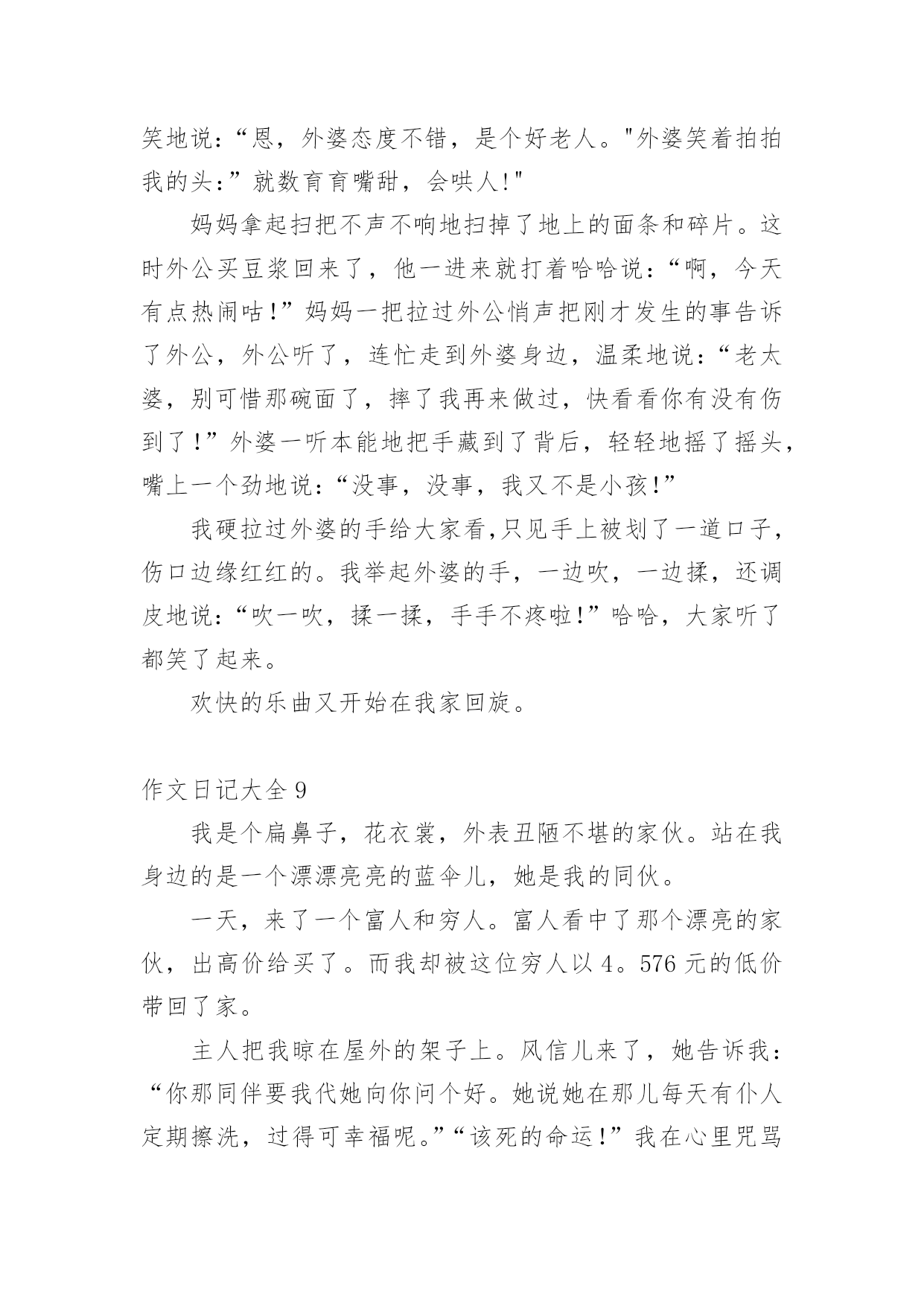 笑地说:“恩，外婆态度不错，是个好老人。"外婆笑着拍拍我的头:”就数育育嘴甜，会哄人!"

妈妈拿起扫把不声不响地扫掉了地上的面条和碎片。这时外公买豆浆回来了，他一进来就打着哈哈说:“啊，今天有点热闹咕!”妈妈一把拉过外公悄声把刚才发生的事告诉了外公，外公听了，连忙走到外婆身边，温柔地说:“老太婆，别可惜那碗面了，摔了我再来做过，快看看你有没有伤到了!”外婆一听本能地把手藏到了背后，轻轻地摇了摇头，嘴上一个劲地说:“没事，没事，我又不是小孩!”

我硬拉过外婆的手给大家看,只见手上被划了一道口子，伤口边缘红红的。我举起外婆的手，一边吹，一边揉，还调皮地说:“吹一吹，揉一揉，手手不疼啦!”哈哈，大家听了都笑了起来。

欢快的乐曲又开始在我家回旋。

作文日记大全 9

我是个扁鼻子，花衣裳，外表丑陋不堪的家伙。站在我身边的是一个漂漂亮亮的蓝伞儿，她是我的同伙。

一天，来了一个富人和穷人。富人看中了那个漂亮的家伙，出高价给买了。而我却被这位穷人以 4。576 元的低价带回了家。

主人把我晾在屋外的架子上。风信儿来了，她告诉我:“你那同伴要我代她向你问个好。她说她在那儿每天有仆人定期擦洗，过得可幸福呢。”“该死的命运!”我在心里咒骂